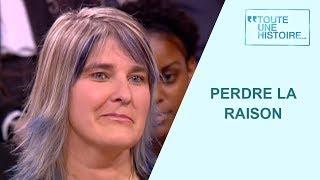 TOUTE UNE HISTOIRE...

PERDRE LA RAISON